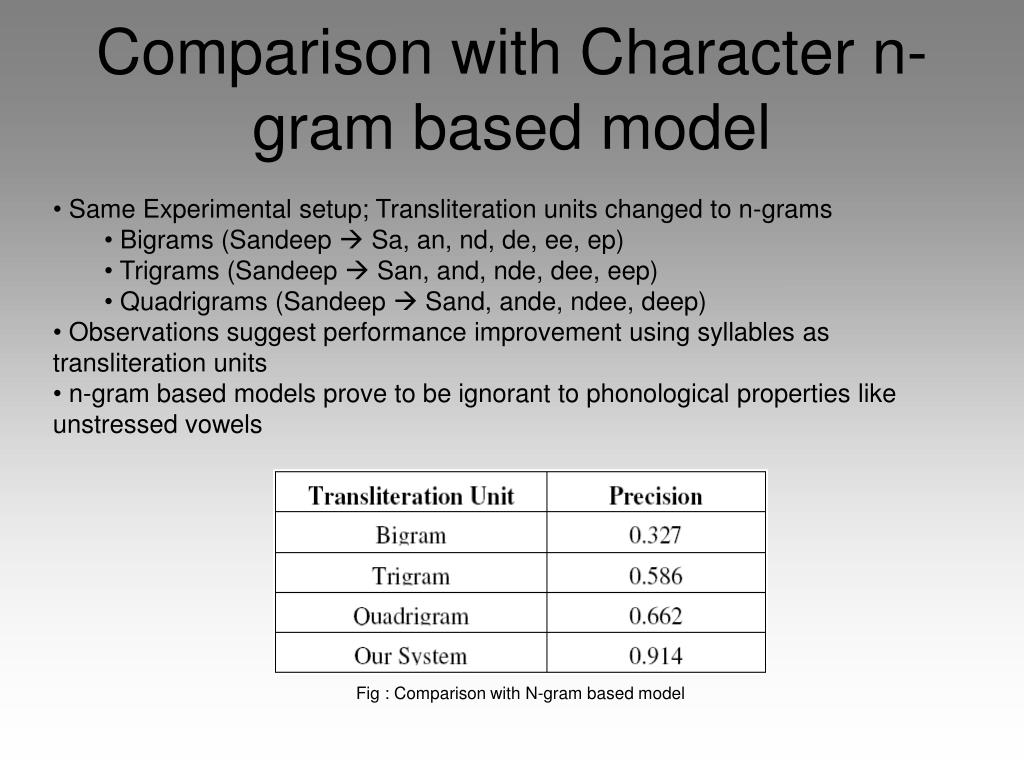 Comparison with Character n-gram based model

• Same Experimental setup; Transliteration units changed to n-grams
• Bigrams (Sandeep → Sa, an, nd, de, ee, ep)
• Trigrams (Sandeep → San, and, nde, dee, eep)
• Quadrigrams (Sandeep → Sand, ande, ndee, deep)
• Observations suggest performance improvement using syllables as transliteration units
• n-gram based models prove to be ignorant to phonological properties like unstressed vowels

| Transliteration Unit | Precision |
|---|---|
| Bigram | 0.327 |
| Trigram | 0.586 |
| Quadrigram | 0.662 |
| Our System | 0.914 |

Fig : Comparison with N-gram based model